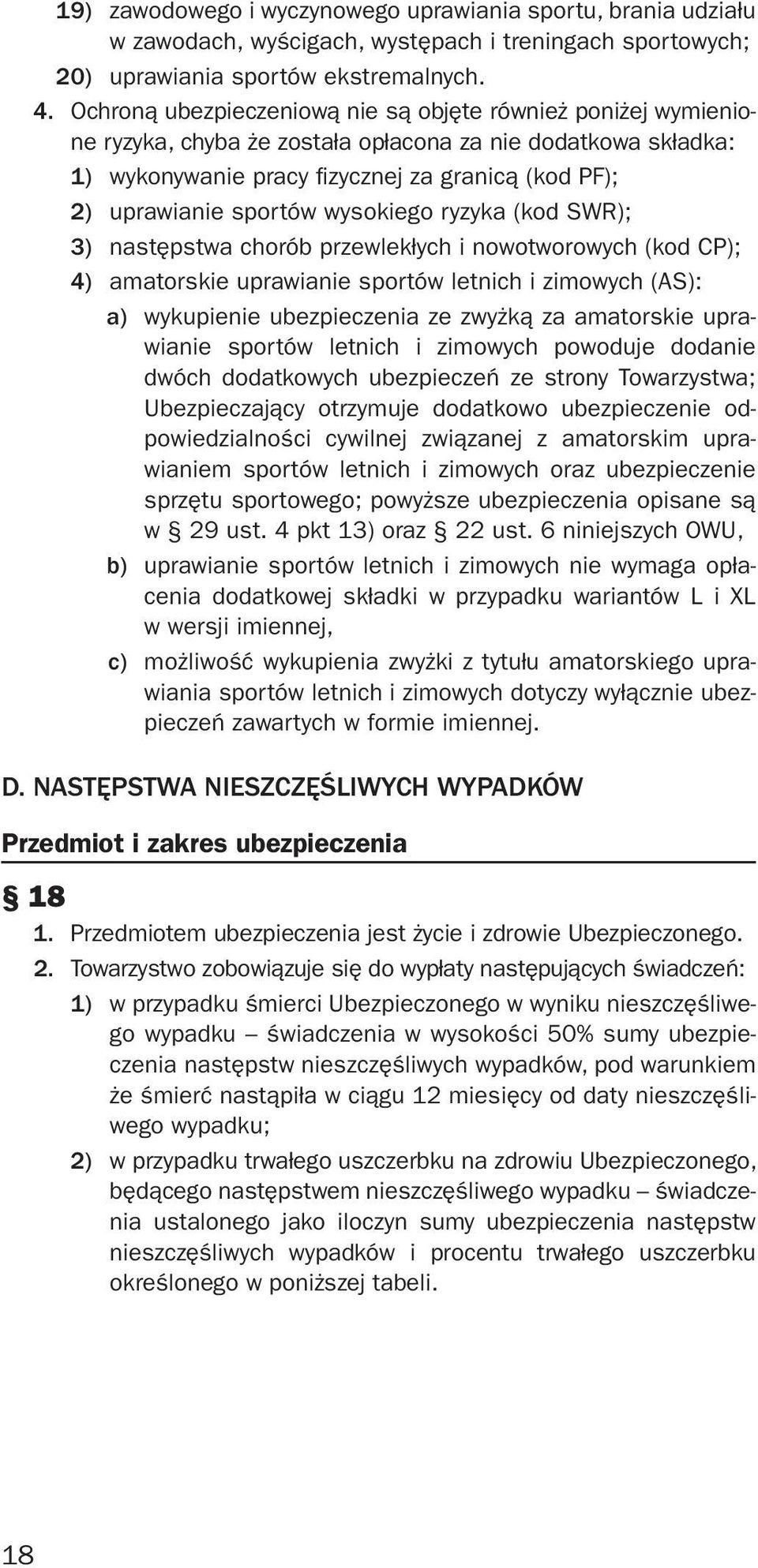 19) zawodowego i wyczynowego uprawiania sportu, brania udziału w zawodach, wyścigach, występach i treningach sportowych;
20) uprawiania sportów ekstremalnych.
4. Ochroną ubezpieczeniową nie są objęte również poniżej wymienione ryzyka, chyba że została opłacona za nie dodatkowa składka:
1) wykonywanie pracy fizycznej za granicą (kod PF);
2) uprawianie sportów wysokiego ryzyka (kod SWR);
3) następstwa chorób przewlekłych i nowotworowych (kod CP);
4) amatorskie uprawianie sportów letnich i zimowych (AS):
a) wykupienie ubezpieczenia ze zwyżką za amatorskie uprawianie sportów letnich i zimowych powoduje dodanie dwóch dodatkowych ubezpieczeń ze strony Towarzystwa; Ubezpieczający otrzymuje dodatkowo ubezpieczenie odpowiedzialności cywilnej związanej z amatorskim uprawianiem sportów letnich i zimowych oraz ubezpieczenie sprzętu sportowego; powyższe ubezpieczenia opisane są w § 29 ust. 4 pkt 13) oraz § 22 ust. 6 niniejszych OWU,
b) uprawianie sportów letnich i zimowych nie wymaga opłacenia dodatkowej składki w przypadku wariantów L i XL w wersji imiennej,
c) możliwość wykupienia zwyżki z tytułu amatorskiego uprawiania sportów letnich i zimowych dotyczy wyłącznie ubezpieczeń zawartych w formie imiennej.

D. NASTĘPSTWA NIESZCZĘŚLIWYCH WYPADKÓW

Przedmiot i zakres ubezpieczenia

§ 18
1. Przedmiotem ubezpieczenia jest życie i zdrowie Ubezpieczonego.
2. Towarzystwo zobowiązuje się do wypłaty następujących świadczeń:
1) w przypadku śmierci Ubezpieczonego w wyniku nieszczęśliwego wypadku – świadczenia w wysokości 50% sumy ubezpieczenia następstw nieszczęśliwych wypadków, pod warunkiem że śmierć nastąpiła w ciągu 12 miesięcy od daty nieszczęśliwego wypadku;
2) w przypadku trwałego uszczerbku na zdrowiu Ubezpieczonego, będącego następstwem nieszczęśliwego wypadku – świadczenia ustalonego jako iloczyn sumy ubezpieczenia następstw nieszczęśliwych wypadków i procentu trwałego uszczerbku określonego w poniższej tabeli.

18